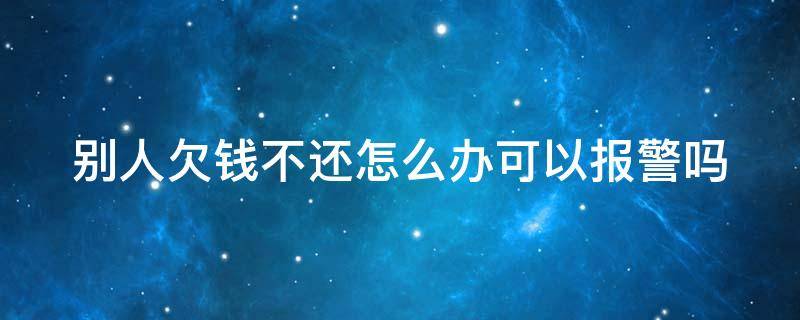 别人欠钱不还怎么办可以报警吗